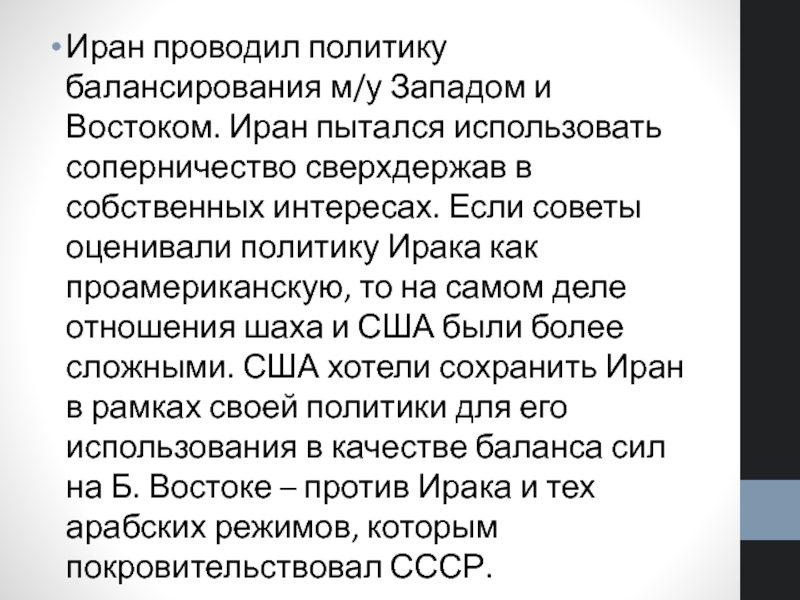 • Иран проводил политику балансирования м/у Западом и Востоком. Иран пытался использовать соперничество сверхдержав в собственных интересах. Если советы оценивали политику Ирака как проамериканскую, то на самом деле отношения шаха и США были более сложными. США хотели сохранить Иран в рамках своей политики для его использования в качестве баланса сил на Б. Востоке – против Ирака и тех арабских режимов, которым покровительствовал СССР.